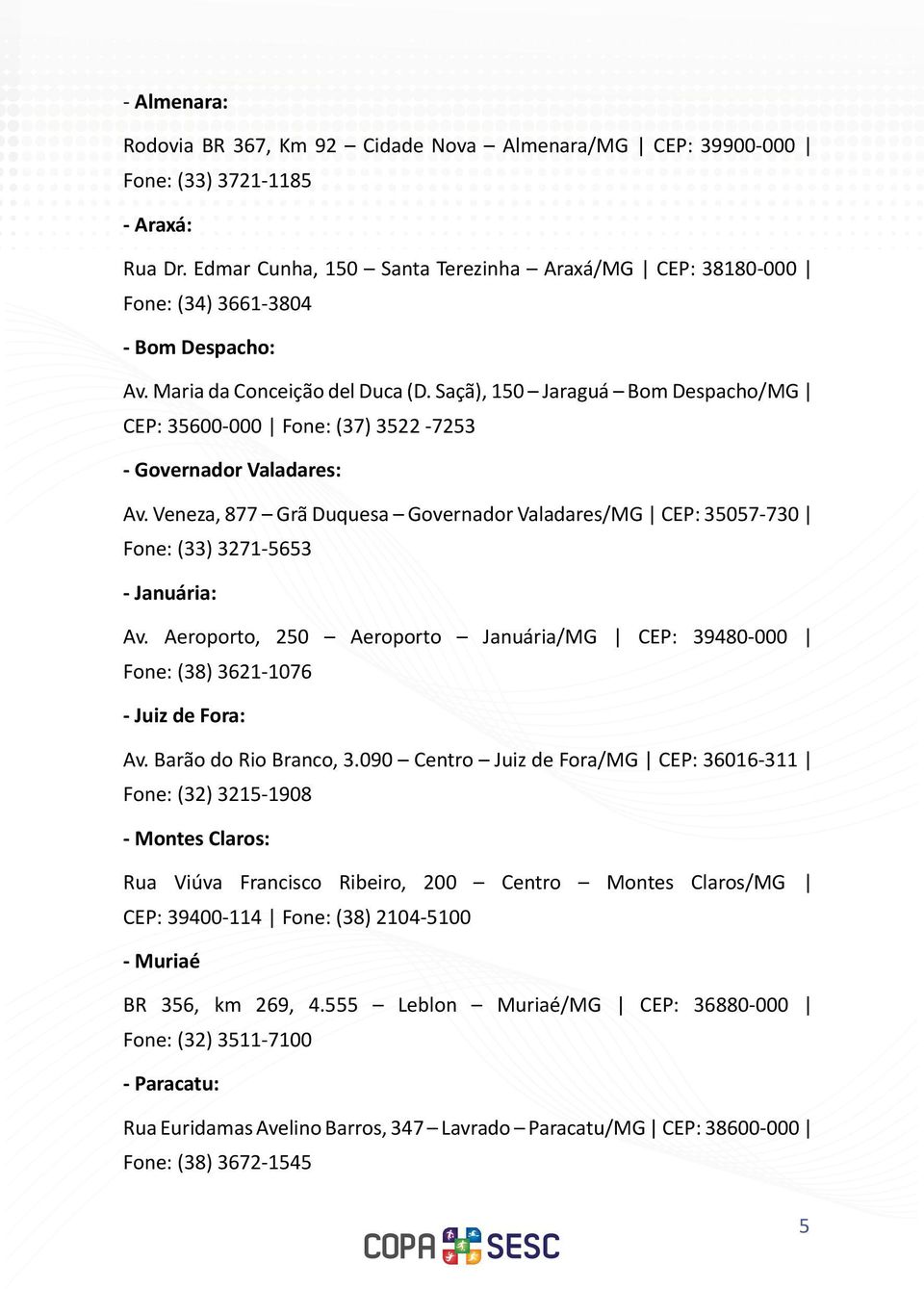 - Almenara:

Rodovia BR 367, Km 92 – Cidade Nova – Almenara/MG | CEP: 39900-000 | Fone: (33) 3721-1185

- Araxá:

Rua Dr. Edmar Cunha, 150 – Santa Terezinha – Araxá/MG | CEP: 38180-000 | Fone: (34) 3661-3804

- Bom Despacho:

Av. Maria da Conceição del Duca (D. Saçã), 150 – Jaraguá – Bom Despacho/MG | CEP: 35600-000 | Fone: (37) 3522 -7253

- Governador Valadares:

Av. Veneza, 877 – Grã Duquesa – Governador Valadares/MG | CEP: 35057-730 | Fone: (33) 3271-5653

- Januária:

Av. Aeroporto, 250 – Aeroporto – Januária/MG | CEP: 39480-000 | Fone: (38) 3621-1076

- Juiz de Fora:

Av. Barão do Rio Branco, 3.090 – Centro – Juiz de Fora/MG | CEP: 36016-311 | Fone: (32) 3215-1908

- Montes Claros:

Rua Viúva Francisco Ribeiro, 200 – Centro – Montes Claros/MG | CEP: 39400-114 | Fone: (38) 2104-5100

- Muriaé

BR 356, km 269, 4.555 – Leblon – Muriaé/MG | CEP: 36880-000 | Fone: (32) 3511-7100

- Paracatu:

Rua Euridamas Avelino Barros, 347 – Lavrado – Paracatu/MG | CEP: 38600-000 | Fone: (38) 3672-1545

5

COPA SESC